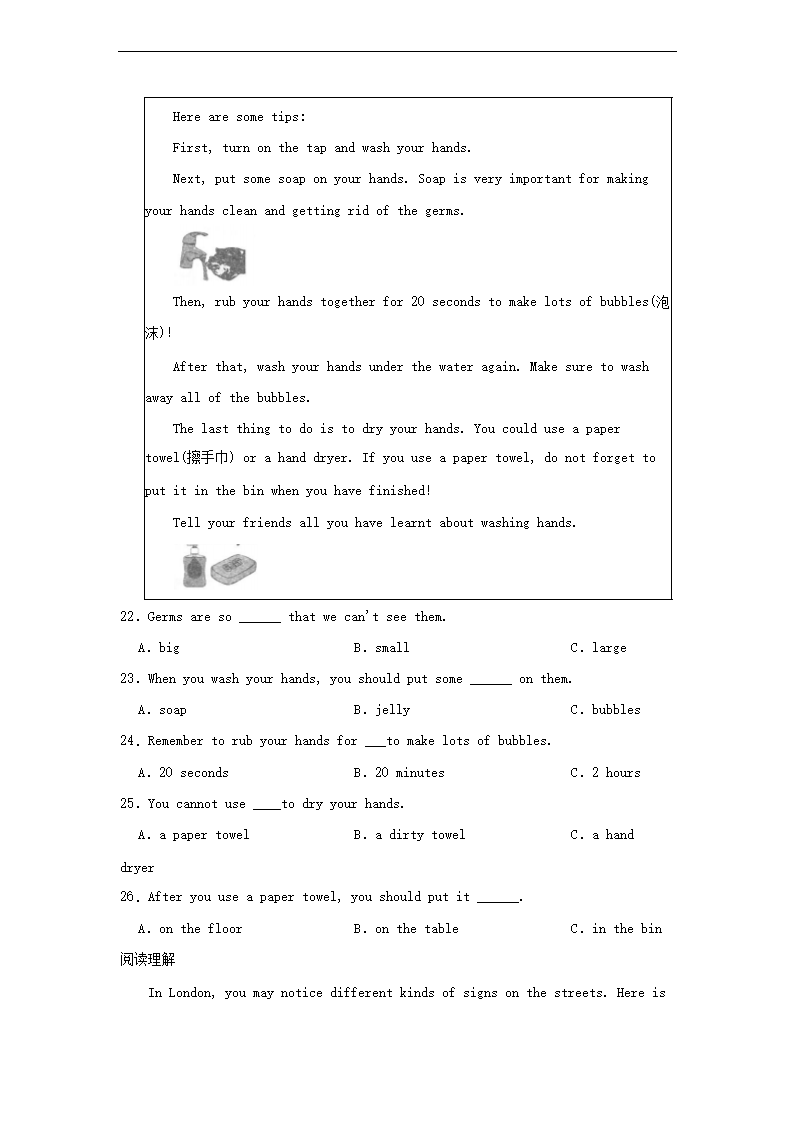 Here are some tips:

First, turn on the tap and wash your hands.

Next, put some soap on your hands. Soap is very important for making your hands clean and getting rid of the germs.

Then, rub your hands together for 20 seconds to make lots of bubbles(泡沫)!

After that, wash your hands under the water again. Make sure to wash away all of the bubbles.

The last thing to do is to dry your hands. You could use a paper towel(擦手巾) or a hand dryer. If you use a paper towel, do not forget to put it in the bin when you have finished!

Tell your friends all you have learnt about washing hands.

22. Germs are so ______ that we can't see them.

A. big B. small C. large

23. When you wash your hands, you should put some ______ on them.

A. soap B. jelly C. bubbles

24. Remember to rub your hands for ___to make lots of bubbles.

A. 20 seconds B. 20 minutes C. 2 hours

25. You cannot use ____to dry your hands.

A. a paper towel B. a dirty towel C. a hand dryer

26. After you use a paper towel, you should put it ______.

A. on the floor B. on the table C. in the bin

阅读理解

In London, you may notice different kinds of signs on the streets. Here is